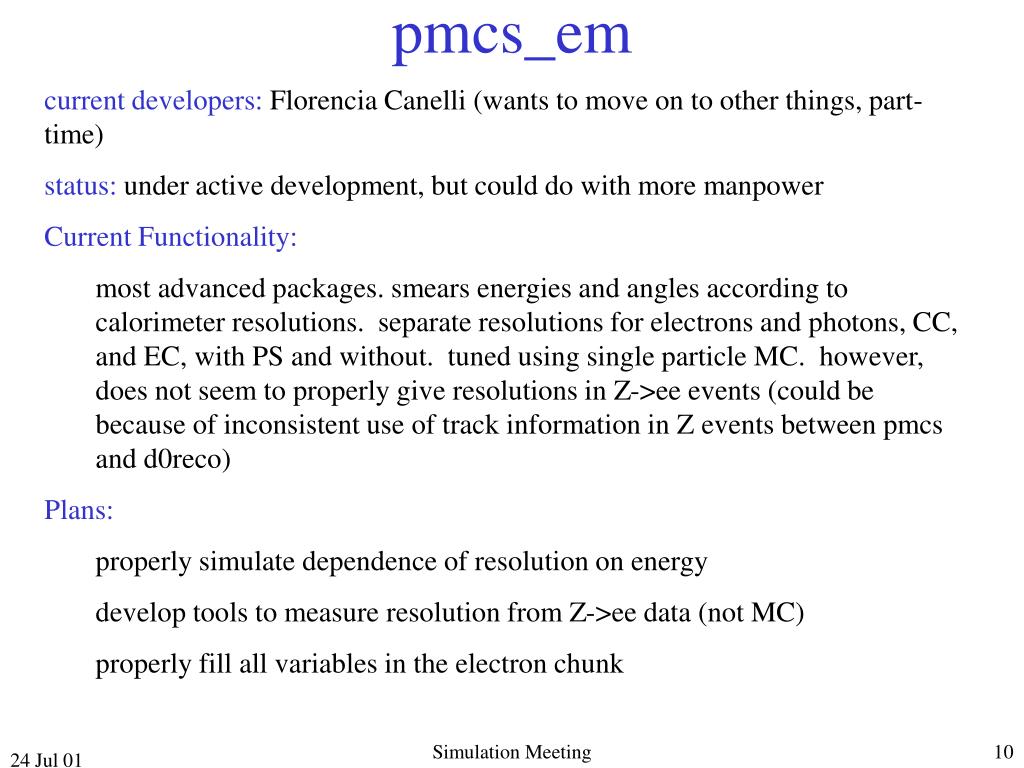 pmcs_em

current developers: Florencia Canelli (wants to move on to other things, part-time)

status: under active development, but could do with more manpower

Current Functionality:

most advanced packages. smears energies and angles according to calorimeter resolutions.  separate resolutions for electrons and photons, CC, and EC, with PS and without.  tuned using single particle MC.  however, does not seem to properly give resolutions in Z->ee events (could be because of inconsistent use of track information in Z events between pmcs and d0reco)

Plans:

properly simulate dependence of resolution on energy

develop tools to measure resolution from Z->ee data (not MC)

properly fill all variables in the electron chunk

24 Jul 01

Simulation Meeting

10